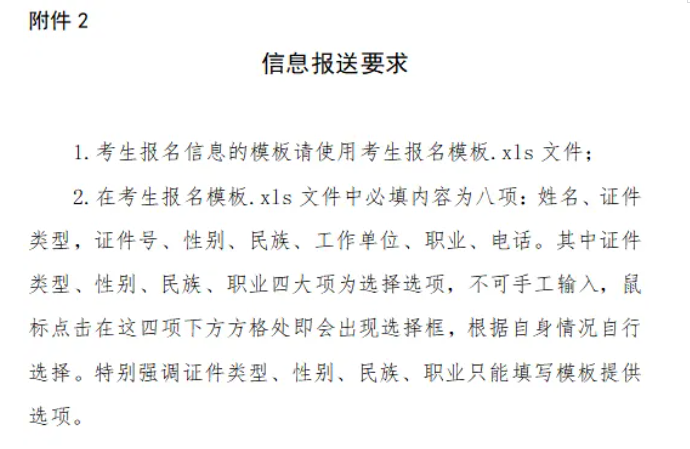 附件2

信息报送要求

1.考生报名信息的模板请使用考生报名模板.xls文件；

2.在考生报名模板.xls文件中必填内容为八项：姓名、证件类型，证件号、性别、民族、工作单位、职业、电话。其中证件类型、性别、民族、职业四大项为选择选项，不可手工输入，鼠标点击在这四项下方方格处即会出现选择框，根据自身情况自行选择。特别强调证件类型、性别、民族、职业只能填写模板提供选项。